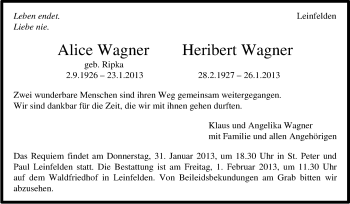 Leben endet.
Liebe nie.

Leinfelden

Alice Wagner
geb. Ripka
2.9.1926 – 23.1.2013

Heribert Wagner
28.2.1927 – 26.1.2013

Zwei wunderbare Menschen sind ihren Weg gemeinsam weitergegangen.
Wir sind dankbar für die Zeit, die wir mit ihnen gehen durften.

Klaus und Angelika Wagner
mit Familie und allen Angehörigen

Das Requiem findet am Donnerstag, 31. Januar 2013, um 18.30 Uhr in St. Peter und Paul Leinfelden statt. Die Bestattung ist am Freitag, 1. Februar 2013, um 11.30 Uhr auf dem Waldfriedhof in Leinfelden. Von Beileidsbekundungen am Grab bitten wir abzusehen.